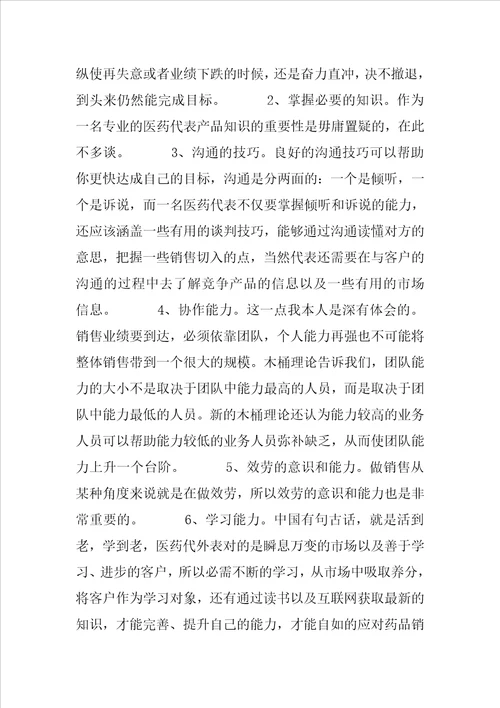 纵使再失意或者业绩下跌的时候，还是奋力直冲，决不撤退，到头来仍然能完成目标。　　2、掌握必要的知识。作为一名专业的医药代表产品知识的重要性是毋庸置疑的，在此不多谈。　　3、沟通的技巧。良好的沟通技巧可以帮助你更快达成自己的目标，沟通是分两面的：一个是倾听，一个是诉说，而一名医药代表不仅要掌握倾听和诉说的能力，还应该涵盖一些有用的谈判技巧，能够通过沟通读懂对方的意思，把握一些销售切入的点，当然代表还需要在与客户的沟通的过程中去了解竞争产品的信息以及一些有用的市场信息。　　4、协作能力。这一点我本人是深有体会的。销售业绩要到达，必须依靠团队，个人能力再强也不可能将整体销售带到一个很大的规模。木桶理论告诉我们，团队能力的大小不是取决于团队中能力最高的人员，而是取决于团队中能力最低的人员。新的木桶理论还认为能力较高的业务人员可以帮助能力较低的业务人员弥补缺乏，从而使团队能力上升一个台阶。　　5、效劳的意识和能力。做销售从某种角度来说就是在做效劳，所以效劳的意识和能力也是非常重要的。　　6、学习能力。中国有句古话，就是活到老，学到老，医药代外表对的是瞬息万变的市场以及善于学习、进步的客户，所以必需不断的学习，从市场中吸取养分，将客户作为学习对象，还有通过读书以及互联网获取最新的知识，才能完善、提升自己的能力，才能自如的应对药品销